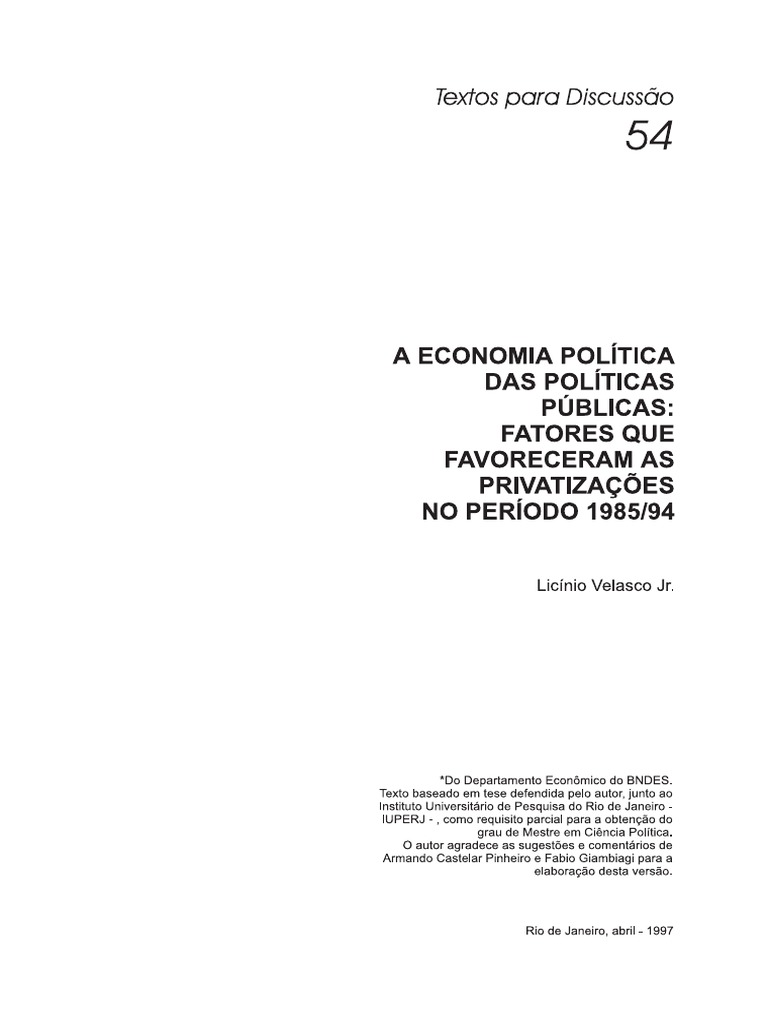 Textos para Discussão
54

A ECONOMIA POLÍTICA DAS POLÍTICAS PÚBLICAS: FATORES QUE FAVORECERAM AS PRIVATIZAÇÕES NO PERÍODO 1985/94

Licínio Velasco Jr.

*Do Departamento Econômico do BNDES. Texto baseado em tese defendida pelo autor, junto ao Instituto Universitário de Pesquisa do Rio de Janeiro - IUPERJ - , como requisito parcial para a obtenção do grau de Mestre em Ciência Política.
O autor agradece as sugestões e comentários de Armando Castelar Pinheiro e Fabio Giambiagi para a elaboração desta versão.

Rio de Janeiro, abril - 1997